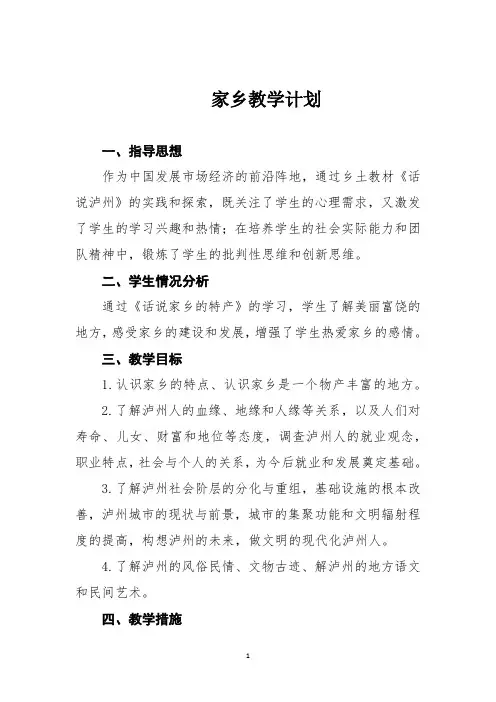 家乡教学计划

一、指导思想

作为中国发展市场经济的前沿阵地，通过乡土教材《话说泸州》的实践和探索，既关注了学生的心理需求，又激发了学生的学习兴趣和热情；在培养学生的社会实际能力和团队精神中，锻炼了学生的批判性思维和创新思维。

二、学生情况分析

通过《话说家乡的特产》的学习，学生了解美丽富饶的地方，感受家乡的建设和发展，增强了学生热爱家乡的感情。

三、教学目标

1. 认识家乡的特点、认识家乡是一个物产丰富的地方。

2. 了解泸州人的血缘、地缘和人缘等关系，以及人们对寿命、儿女、财富和地位等态度，调查泸州人的就业观念，职业特点，社会与个人的关系，为今后就业和发展奠定基础。

3. 了解泸州社会阶层的分化与重组，基础设施的根本改善，泸州城市的现状与前景，城市的集聚功能和文明辐射程度的提高，构想泸州的未来，做文明的现代化泸州人。

4. 了解泸州的风俗民情、文物古迹、解泸州的地方语文和民间艺术。

四、教学措施

1